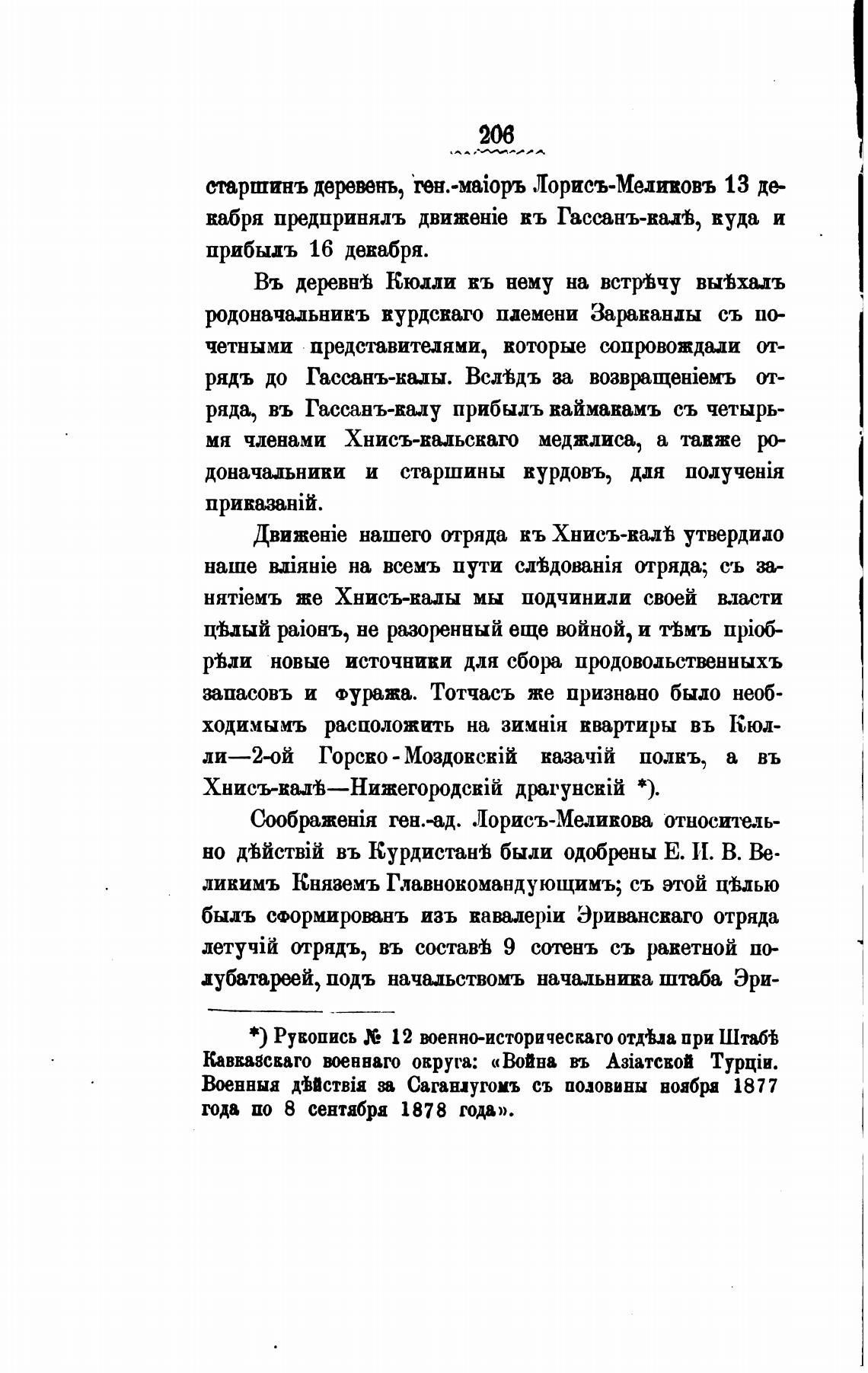 206

старшинъ деревень, ген.-маіоръ Лорисъ-Меликовъ 13 декабря предпринялъ движеніе къ Гассанъ-калѣ, куда и прибылъ 16 декабря.

Въ деревнѣ Кюлли къ нему на встрѣчу выѣхалъ родоначальникъ курдскаго племени Зараканлы съ почетными представителями, которые сопровождали отрядъ до Гассанъ-калы. Вслѣдъ за возвращеніемъ отряда, въ Гассанъ-калу прибылъ каймакамъ съ четырьмя членами Хнисъ-кальскаго меджлиса, а также родоначальники и старшины курдовъ, для полученія приказаній.

Движеніе нашего отряда къ Хнисъ-калѣ утвердило наше вліяніе на всемъ пути слѣдованія отряда; съ занятіемъ же Хнисъ-калы мы подчинили своей власти цѣлый раіонъ, не разоренный еще войной, и тѣмъ пріобрѣли новые источники для сбора продовольственныхъ запасовъ и фуража. Тотчасъ же признано было необходимымъ расположить на зимнія квартиры въ Кюлли—2-ой Горско-Моздокскій казачій полкъ, а въ Хнисъ-калѣ—Нижегородскій драгунскій *).

Соображенія ген.-ад. Лорисъ-Меликова относительно дѣйствій въ Курдистанѣ были одобрены Е. И. В. Великимъ Княземъ Главнокомандующимъ; съ этой цѣлью былъ сформированъ изъ кавалеріи Эриванскаго отряда летучій отрядъ, въ составѣ 9 сотенъ съ ракетной полубатареей, подъ начальствомъ начальника штаба Эри-

*) Рукопись № 12 военно-историческаго отдѣла при Штабѣ Кавказскаго военнаго округа: «Война въ Азіатской Турціи. Военныя дѣйствія за Саганлугомъ съ половины ноября 1877 года по 8 сентября 1878 года».